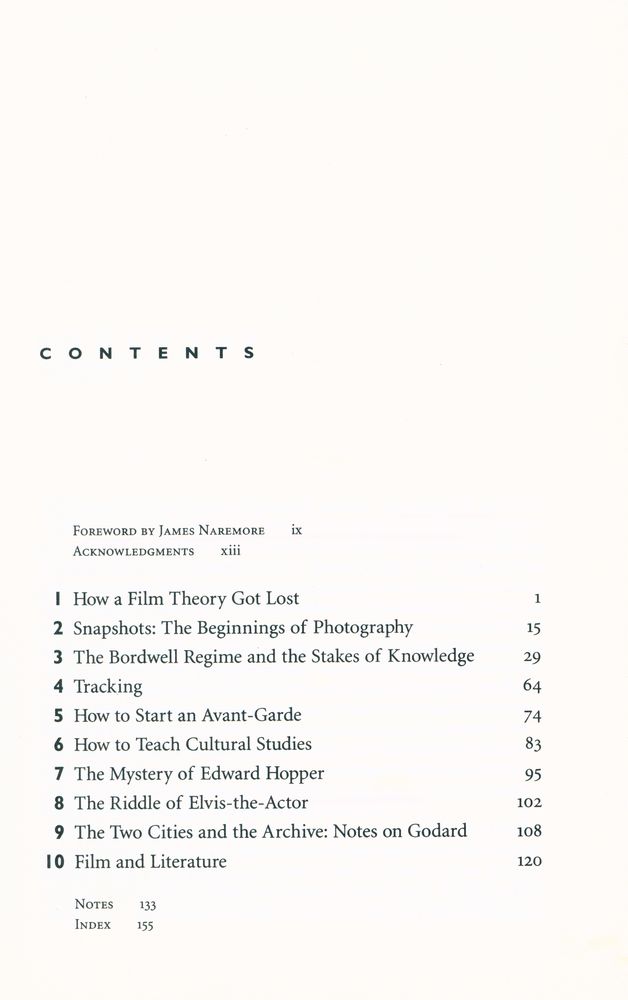 CONTENTS

Foreword by James Naremore ix
Acknowledgments xiii

1 How a Film Theory Got Lost 1
2 Snapshots: The Beginnings of Photography 15
3 The Bordwell Regime and the Stakes of Knowledge 29
4 Tracking 64
5 How to Start an Avant-Garde 74
6 How to Teach Cultural Studies 83
7 The Mystery of Edward Hopper 95
8 The Riddle of Elvis-the-Actor 102
9 The Two Cities and the Archive: Notes on Godard 108
10 Film and Literature 120

Notes 133
Index 155